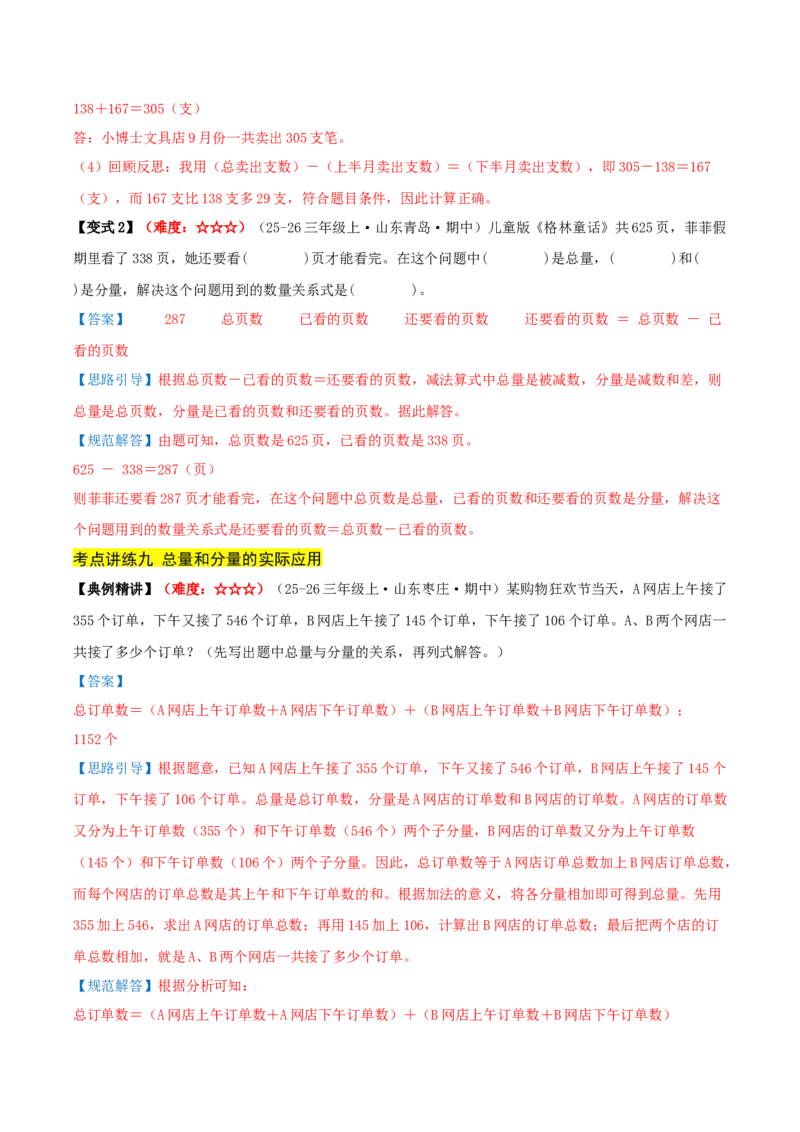 138＋167＝305（支）

答：小博士文具店9月份一共卖出305支笔。

（4）回顾反思：我用（总卖出支数）－（上半月卖出支数）＝（下半月卖出支数），即305－138＝167（支），而167支比138支多29支，符合题目条件，因此计算正确。

【变式2】（难度：☆☆☆）（25-26三年级上·山东青岛·期中）儿童版《格林童话》共625页，菲菲假期里看了338页，她还要看(　　)页才能看完。在这个问题中(　　)是总量，(　　)和(　　)是分量，解决这个问题用到的数量关系式是(　　)。

【答案】　287　总页数　已看的页数　还要看的页数　还要看的页数 ＝ 总页数 － 已看的页数

【思路引导】根据总页数－已看的页数＝还要看的页数，减法算式中总量是被减数，分量是减数和差，则总量是总页数，分量是已看的页数和还要看的页数。据此解答。

【规范解答】由题可知，总页数是625页，已看的页数是338页。

625 － 338＝287（页）

则菲菲还要看287页才能看完，在这个问题中总页数是总量，已看的页数和还要看的页数是分量，解决这个问题用到的数量关系式是还要看的页数＝总页数－已看的页数。

考点讲练九 总量和分量的实际应用

【典例精讲】（难度：☆☆☆）（25-26三年级上·山东枣庄·期中）某购物狂欢节当天，A网店上午接了355个订单，下午又接了546个订单，B网店上午接了145个订单，下午接了106个订单。A、B两个网店一共接了多少个订单？（先写出题中总量与分量的关系，再列式解答。）

【答案】

总订单数＝（A网店上午订单数＋A网店下午订单数）＋（B网店上午订单数＋B网店下午订单数）；

1152个

【思路引导】根据题意，已知A网店上午接了355个订单，下午又接了546个订单，B网店上午接了145个订单，下午接了106个订单。总量是总订单数，分量是A网店的订单数和B网店的订单数。A网店的订单数又分为上午订单数（355个）和下午订单数（546个）两个子分量，B网店的订单数又分为上午订单数（145个）和下午订单数（106个）两个子分量。因此，总订单数等于A网店订单总数加上B网店订单总数，而每个网店的订单总数是其上午和下午订单数的和。根据加法的意义，将各分量相加即可得到总量。先用355加上546，求出A网店的订单总数；再用145加上106，计算出B网店的订单总数；最后把两个店的订单总数相加，就是A、B两个网店一共接了多少个订单。

【规范解答】根据分析可知：

总订单数＝（A网店上午订单数＋A网店下午订单数）＋（B网店上午订单数＋B网店下午订单数）